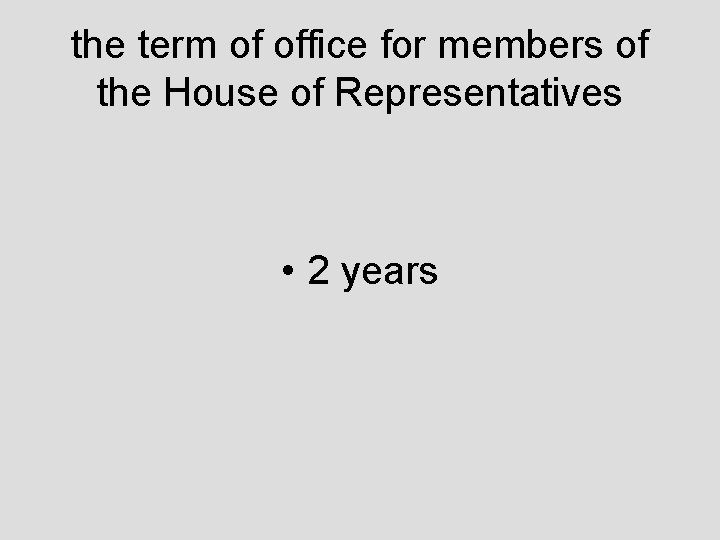 the term of office for members of the House of Representatives

• 2 years